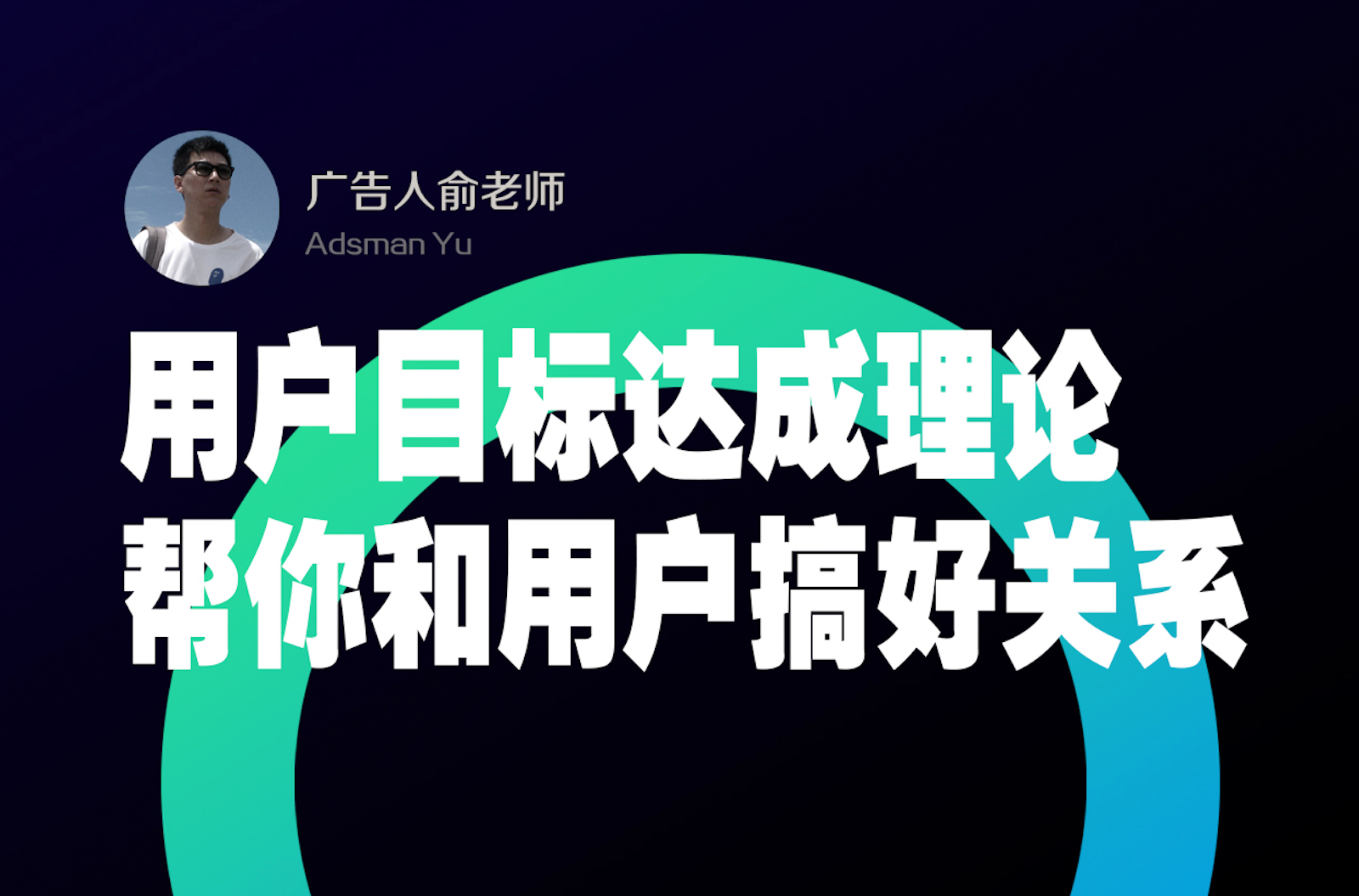 广告人俞老师
Adsman Yu

用户目标达成理论
帮你和用户搞好关系